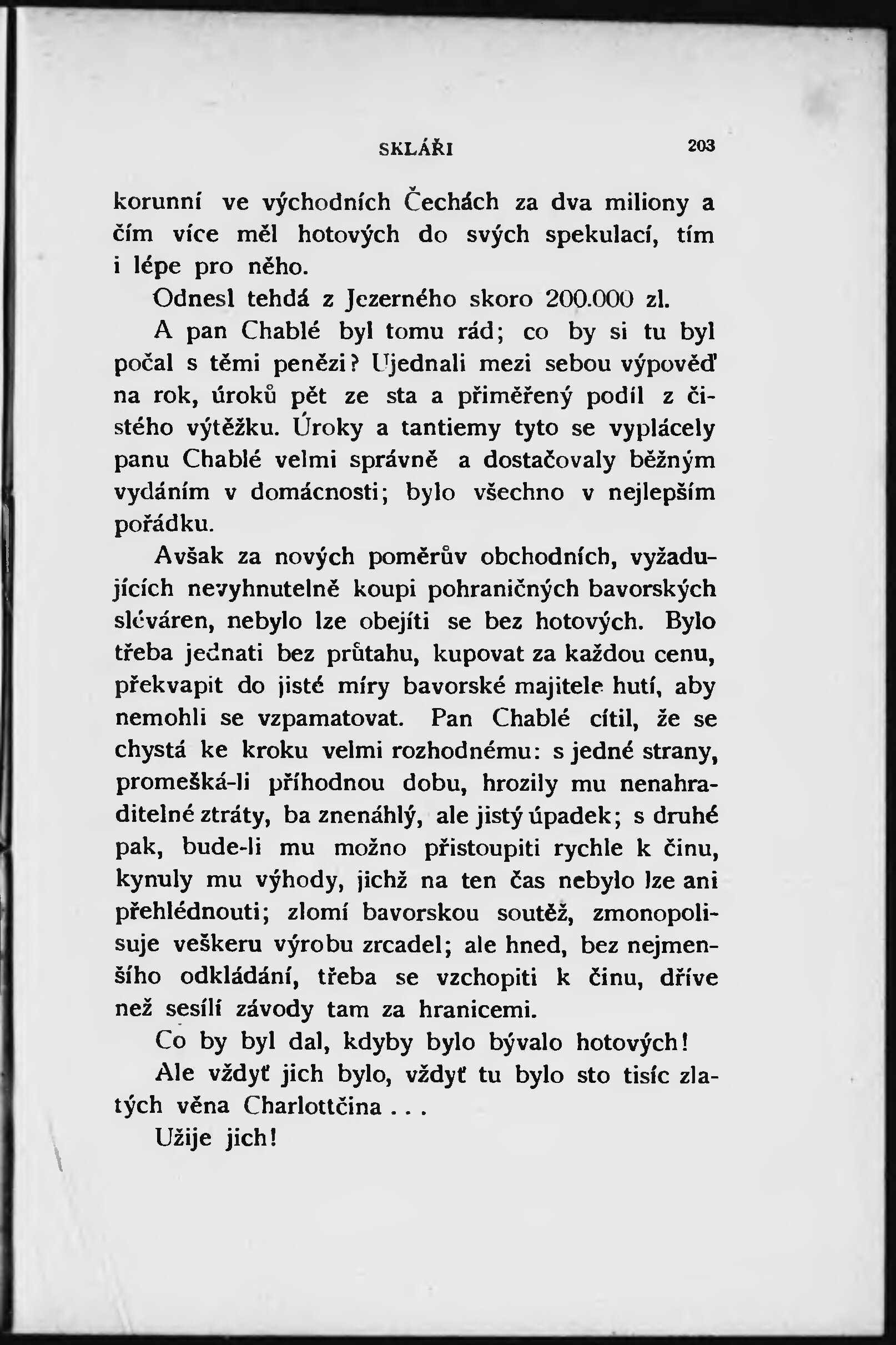 SKLÁŘI 203

korunní ve východních Čechách za dva miliony a čím více měl hotových do svých spekulací, tím i lépe pro něho.

Odnesl tehdá z Jezerného skoro 200.000 zl.

A pan Chablé byl tomu rád; co by si tu byl počal s těmi penězi? Ujednali mezi sebou výpověď na rok, úroků pět ze sta a přiměřený podíl z čistého výtěžku. Úroky a tantiemy tyto se vyplácely panu Chablé velmi správně a dostačovaly běžným vydáním v domácnosti; bylo všechno v nejlepším pořádku.

Avšak za nových poměrův obchodních, vyžadujících nevyhnutelně koupi pohraničných bavorských sléváren, nebylo lze obejíti se bez hotových. Bylo třeba jednati bez průtahu, kupovat za každou cenu, překvapit do jisté míry bavorské majitele hutí, aby nemohli se vzpamatovat. Pan Chablé cítil, že se chystá ke kroku velmi rozhodnému: s jedné strany, promešká-li příhodnou dobu, hrozily mu nenahraditelné ztráty, ba znenáhlý, ale jistý úpadek; s druhé pak, bude-li mu možno přistoupiti rychle k činu, kynuly mu výhody, jichž na ten čas nebylo lze ani přehlédnouti; zlomí bavorskou soutěž, zmonopolisuje veškeru výrobu zrcadel; ale hned, bez nejmenšího odkládání, třeba se vzchopiti k činu, dříve než sesílí závody tam za hranicemi.

Co by byl dal, kdyby bylo bývalo hotových!

Ale vždyť jich bylo, vždyť tu bylo sto tisíc zlatých věna Charlottčina . . .

Užije jich!